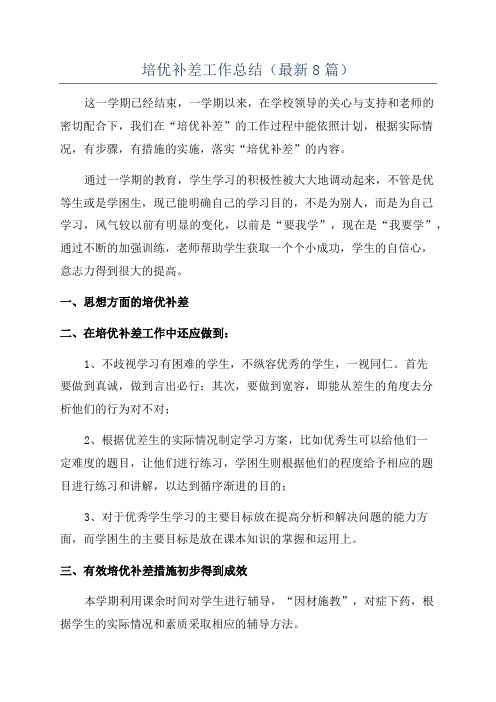 培优补差工作总结（最新8篇）

这一学期已经结束，一学期以来，在学校领导的关心与支持和老师的密切配合下，我们在“培优补差”的工作过程中能依照计划，根据实际情况，有步骤，有措施的实施，落实“培优补差”的内容。

通过一学期的教育，学生学习的积极性被大大地调动起来，不管是优等生或是学困生，现已能明确自己的学习目的，不是为别人，而是为自己学习，风气较以前有明显的变化，以前是“要我学”，现在是“我要学”，通过不断的加强训练，老师帮助学生获取一个个小成功，学生的自信心，意志力得到很大的提高。

一、思想方面的培优补差

二、在培优补差工作中还应做到：

1、不歧视学习有困难的学生，不纵容优秀的学生，一视同仁。首先要做到真诚，做到言出必行；其次，要做到宽容，即能从差生的角度去分析他们的行为对不对；

2、根据优差生的实际情况制定学习方案，比如优秀生可以给他们一定难度的题目，让他们进行练习，学困生则根据他们的程度给予相应的题目进行练习和讲解，以达到循序渐进的目的；

3、对于优秀学生学习的主要目标放在提高分析和解决问题的能力方面，而学困生的主要目标是放在课本知识的掌握和运用上。

三、有效培优补差措施初步得到成效

本学期利用课余时间对学生进行辅导，“因材施教”，对症下药，根据学生的实际情况和素质采取相应的辅导方法。